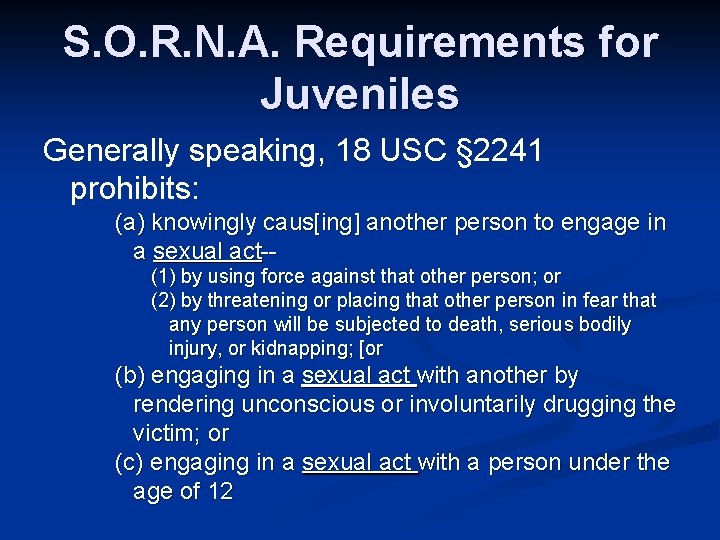 S.O.R.N.A. Requirements for Juveniles

Generally speaking, 18 USC §2241 prohibits:

(a) knowingly caus[ing] another person to engage in a sexual act--

(1) by using force against that other person; or

(2) by threatening or placing that other person in fear that any person will be subjected to death, serious bodily injury, or kidnapping; [or

(b) engaging in a sexual act with another by rendering unconscious or involuntarily drugging the victim; or

(c) engaging in a sexual act with a person under the age of 12